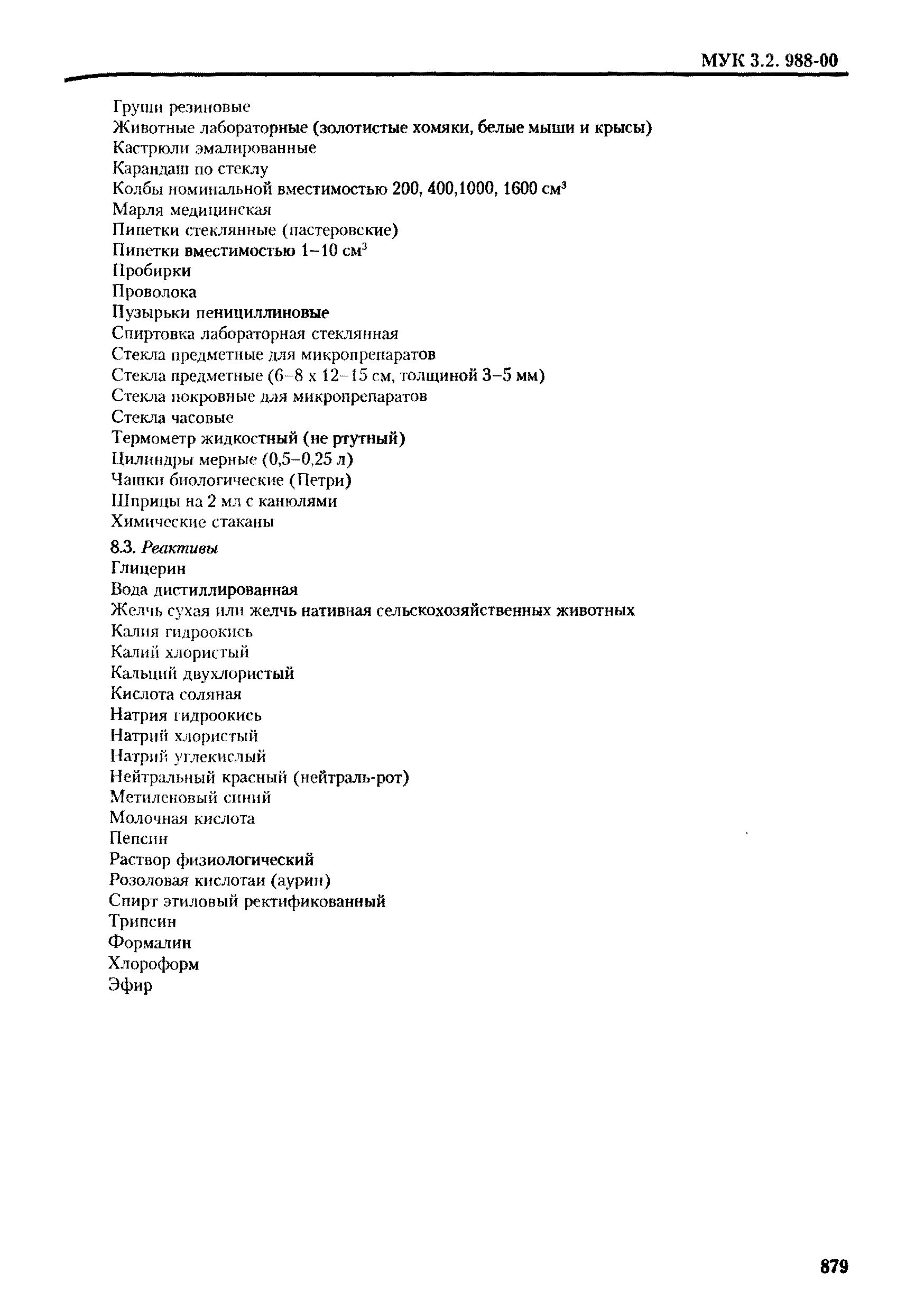 МУК 3.2. 988-00

Груши резиновые
Животные лабораторные (золотистые хомяки, белые мыши и крысы)
Кастрюли эмалированные
Карандаш по стеклу
Колбы номинальной вместимостью 200, 400,1000, 1600 см$^3$
Марля медицинская
Пипетки стеклянные (пастеровские)
Пипетки вместимостью 1–10 см$^3$
Пробирки
Проволока
Пузырьки пенициллиновые
Спиртовка лабораторная стеклянная
Стекла предметные для микропрепаратов
Стекла предметные (6–8 х 12–15 см, толщиной 3–5 мм)
Стекла покровные для микропрепаратов
Стекла часовые
Термометр жидкостный (не ртутный)
Цилиндры мерные (0,5–0,25 л)
Чашки биологические (Петри)
Шприцы на 2 мл с канюлями
Химические стаканы

8.3. Реактивы
Глицерин
Вода дистиллированная
Желчь сухая или желчь нативная сельскохозяйственных животных
Калия гидроокись
Калий хлористый
Кальций двухлористый
Кислота соляная
Натрия гидроокись
Натрий хлористый
Натрий углекислый
Нейтральный красный (нейтраль-рот)
Метиленовый синий
Молочная кислота
Пепсин
Раствор физиологический
Розоловая кислотаи (аурин)
Спирт этиловый ректификованный
Трипсин
Формалин
Хлороформ
Эфир

879